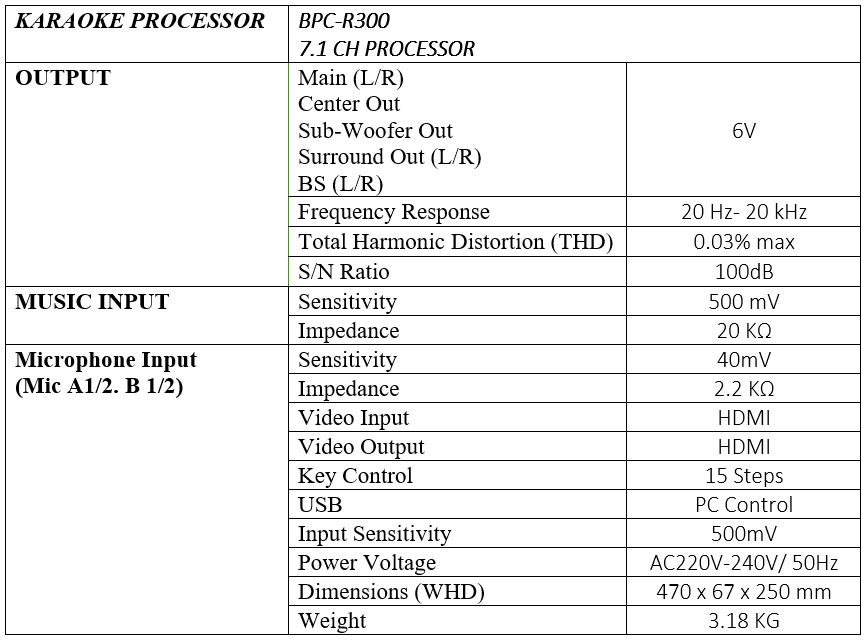 | KARAOKE PROCESSOR | BPC-R300 7.1 CH PROCESSOR | |
|---|---|---|
| OUTPUT | Main (L/R) Center Out Sub-Woofer Out Surround Out (L/R) BS (L/R) | 6V |
| | Frequency Response | 20 Hz- 20 kHz |
| | Total Harmonic Distortion (THD) | 0.03% max |
| | S/N Ratio | 100dB |
| MUSIC INPUT | Sensitivity | 500 mV |
| | Impedance | 20 KΩ |
| Microphone Input (Mic A1/2. B 1/2) | Sensitivity | 40mV |
| | Impedance | 2.2 KΩ |
| | Video Input | HDMI |
| | Video Output | HDMI |
| | Key Control | 15 Steps |
| | USB | PC Control |
| | Input Sensitivity | 500mV |
| | Power Voltage | AC220V-240V/ 50Hz |
| | Dimensions (WHD) | 470 x 67 x 250 mm |
| | Weight | 3.18 KG |